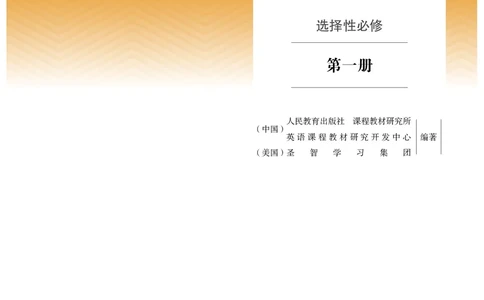 选择性必修

第一册

（中国）人民教育出版社 课程教材研究所
英语课程教材研究开发中心
（美国）圣智学习集团
编著